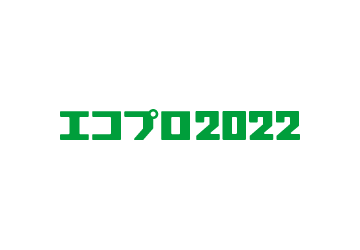 エコプロ2022